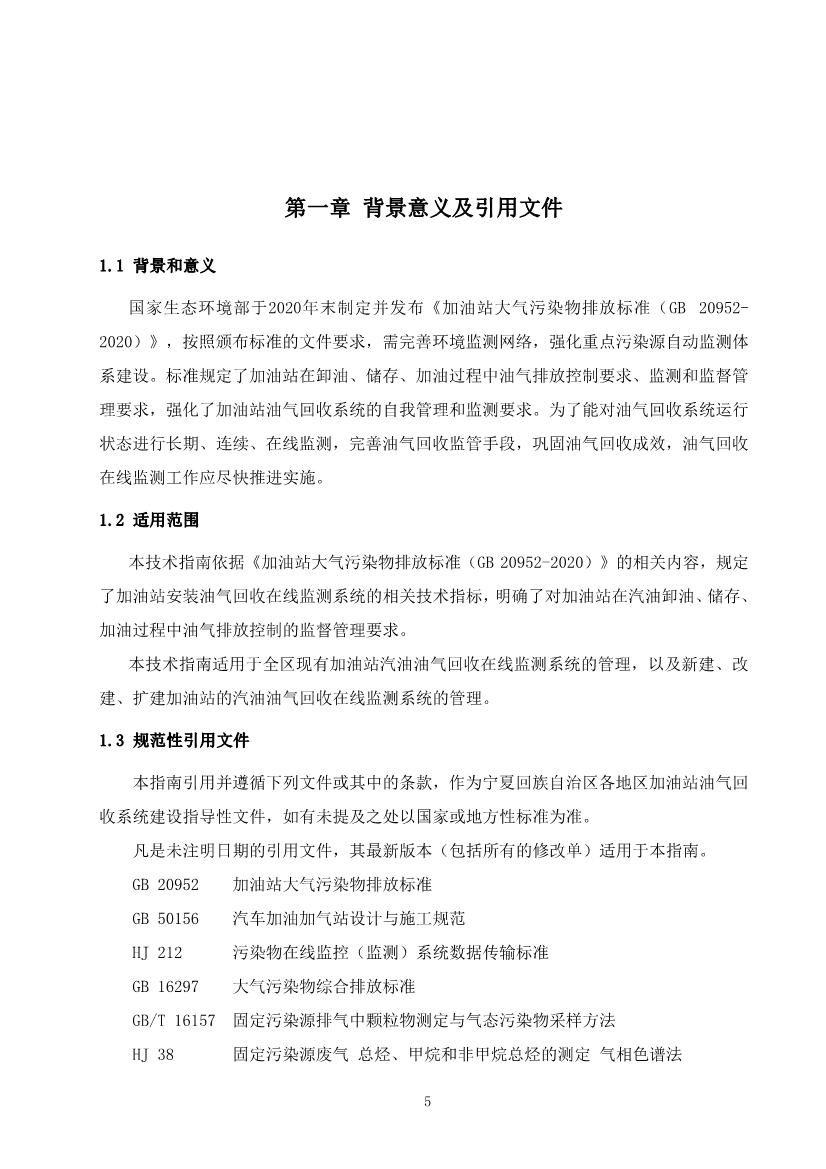 第一章 背景意义及引用文件

1.1 背景和意义

国家生态环境部于2020年末制定并发布《加油站大气污染物排放标准（GB 20952-2020）》，按照颁布标准的文件要求，需完善环境监测网络，强化重点污染源自动监测体系建设。标准规定了加油站在卸油、储存、加油过程中油气排放控制要求、监测和监督管理要求，强化了加油站油气回收系统的自我管理和监测要求。为了能对油气回收系统运行状态进行长期、连续、在线监测，完善油气回收监管手段，巩固油气回收成效，油气回收在线监测工作应尽快推进实施。

1.2 适用范围

本技术指南依据《加油站大气污染物排放标准（GB 20952-2020）》的相关内容，规定了加油站安装油气回收在线监测系统的相关技术指标，明确了对加油站在汽油卸油、储存、加油过程中油气排放控制的监督管理要求。

本技术指南适用于全区现有加油站汽油油气回收在线监测系统的管理，以及新建、改建、扩建加油站的汽油油气回收在线监测系统的管理。

1.3 规范性引用文件

本指南引用并遵循下列文件或其中的条款，作为宁夏回族自治区各地区加油站油气回收系统建设指导性文件，如有未提及之处以国家或地方性标准为准。

凡是未注明日期的引用文件，其最新版本（包括所有的修改单）适用于本指南。

GB 20952 加油站大气污染物排放标准

GB 50156 汽车加油加气站设计与施工规范

HJ 212 污染物在线监控（监测）系统数据传输标准

GB 16297 大气污染物综合排放标准

GB/T 16157 固定污染源排气中颗粒物测定与气态污染物采样方法

HJ 38 固定污染源废气 总烃、甲烷和非甲烷总烃的测定 气相色谱法

5